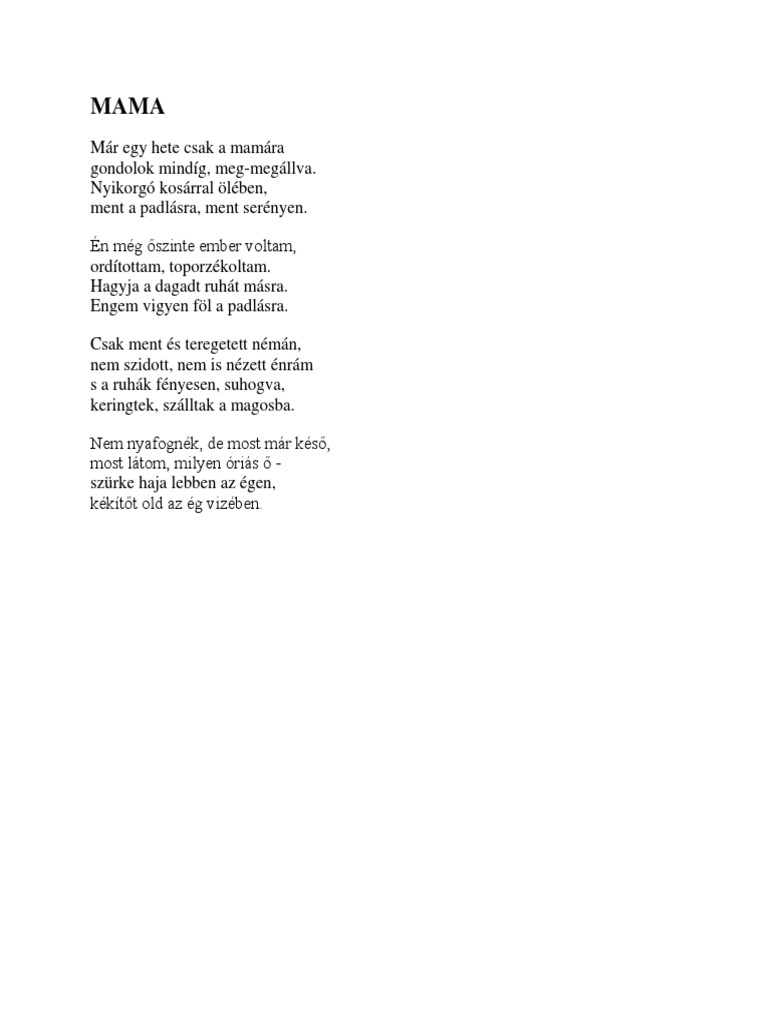 MAMA

Már egy hete csak a mamára
gondolok mindíg, meg-megállva.
Nyikorgó kosárral ölében,
ment a padlásra, ment serényen.

Én még őszinte ember voltam,
ordítottam, toporzékoltam.
Hagyja a dagadt ruhát másra.
Engem vigyen föl a padlásra.

Csak ment és teregetett némán,
nem szidott, nem is nézett énrám
s a ruhák fényesen, suhogva,
keringtek, szálltak a magosba.

Nem nyafognék, de most már késő,
most látom, milyen óriás ő -
szürke haja lebben az égen,
kékítőt old az ég vizében.